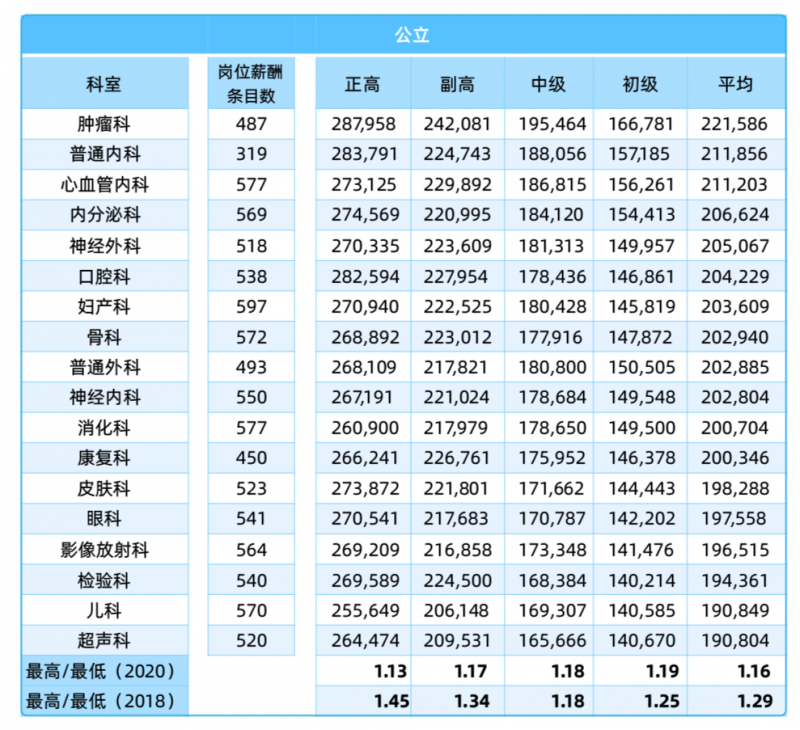 公立

| 科室 | 岗位薪酬条目数 | 正高 | 副高 | 中级 | 初级 | 平均 |
|---|---|---|---|---|---|---|
| 肿瘤科 | 487 | 287,958 | 242,081 | 195,464 | 166,781 | 221,586 |
| 普通内科 | 319 | 283,791 | 224,743 | 188,056 | 157,185 | 211,856 |
| 心血管内科 | 577 | 273,125 | 229,892 | 186,815 | 156,261 | 211,203 |
| 内分泌科 | 569 | 274,569 | 220,995 | 184,120 | 154,413 | 206,624 |
| 神经外科 | 518 | 270,335 | 223,609 | 181,313 | 149,957 | 205,067 |
| 口腔科 | 538 | 282,594 | 227,954 | 178,436 | 146,861 | 204,229 |
| 妇产科 | 597 | 270,940 | 222,525 | 180,428 | 145,819 | 203,609 |
| 骨科 | 572 | 268,892 | 223,012 | 177,916 | 147,872 | 202,940 |
| 普通外科 | 493 | 268,109 | 217,821 | 180,800 | 150,505 | 202,885 |
| 神经内科 | 550 | 267,191 | 221,024 | 178,684 | 149,548 | 202,804 |
| 消化科 | 577 | 260,900 | 217,979 | 178,650 | 149,500 | 200,704 |
| 康复科 | 450 | 266,241 | 226,761 | 175,952 | 146,378 | 200,346 |
| 皮肤科 | 523 | 273,872 | 221,801 | 171,662 | 144,443 | 198,288 |
| 眼科 | 541 | 270,541 | 217,683 | 170,787 | 142,202 | 197,558 |
| 影像放射科 | 564 | 269,209 | 216,858 | 173,348 | 141,476 | 196,515 |
| 检验科 | 540 | 269,589 | 224,500 | 168,384 | 140,214 | 194,361 |
| 儿科 | 570 | 255,649 | 206,148 | 169,307 | 140,585 | 190,849 |
| 超声科 | 520 | 264,474 | 209,531 | 165,666 | 140,670 | 190,804 |
| 最高/最低（2020） | | 1.13 | 1.17 | 1.18 | 1.19 | 1.16 |
| 最高/最低（2018） | | 1.45 | 1.34 | 1.18 | 1.25 | 1.29 |